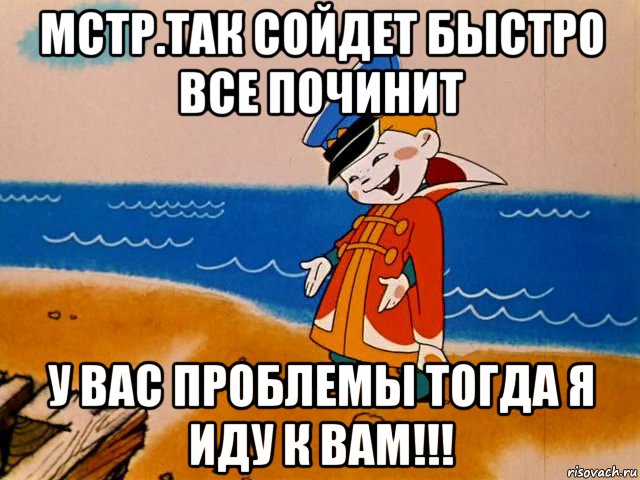 МСТР.ТАК СОЙДЕТ БЫСТРО ВСЕ ПОЧИНИТ

У ВАС ПРОБЛЕМЫ ТОГДА Я ИДУ К ВАМ!!!

risovach.ru